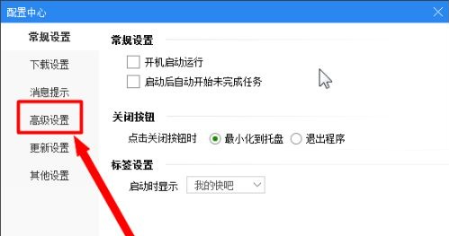 配置中心

常规设置
下载设置
消息提示
高级设置
更新设置
其他设置

常规设置
开机启动运行
启动后自动开始未完成任务

关闭按钮
点击关闭按钮时 最小化到托盘 退出程序

标签设置
启动时显示 我的快吧